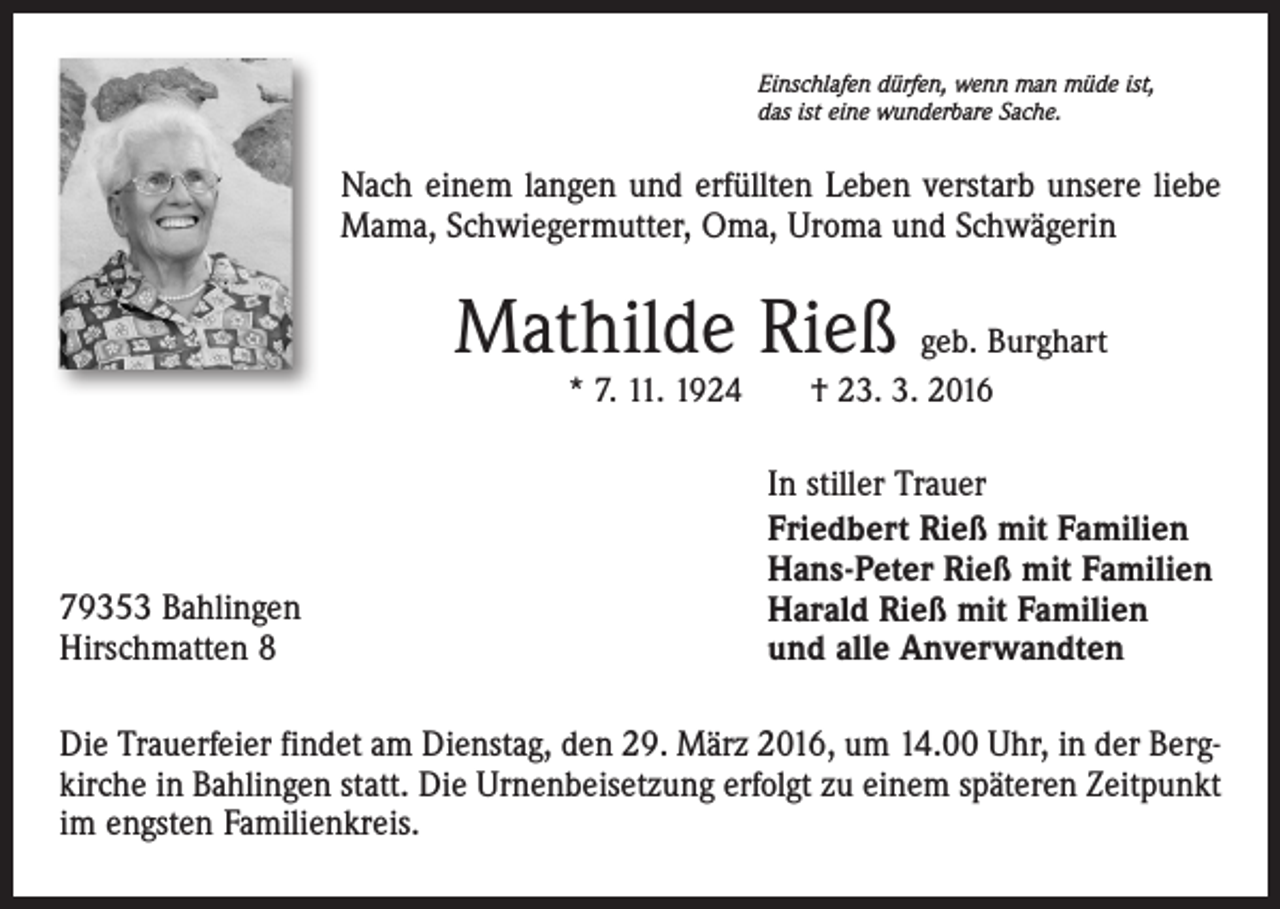 Einschlafen dürfen, wenn man müde ist, das ist eine wunderbare Sache.

Nach einem langen und erfüllten Leben verstarb unsere liebe Mama, Schwiegermutter, Oma, Uroma und Schwägerin

Mathilde Rieß geb. Burghart

* 7. 11. 1924 † 23. 3. 2016

In stiller Trauer
Friedbert Rieß mit Familien
Hans-Peter Rieß mit Familien
Harald Rieß mit Familien
und alle Anverwandten

79353 Bahlingen
Hirschmatten 8

Die Trauerfeier findet am Dienstag, den 29. März 2016, um 14.00 Uhr, in der Bergkirche in Bahlingen statt. Die Urnenbeisetzung erfolgt zu einem späteren Zeitpunkt im engsten Familienkreis.